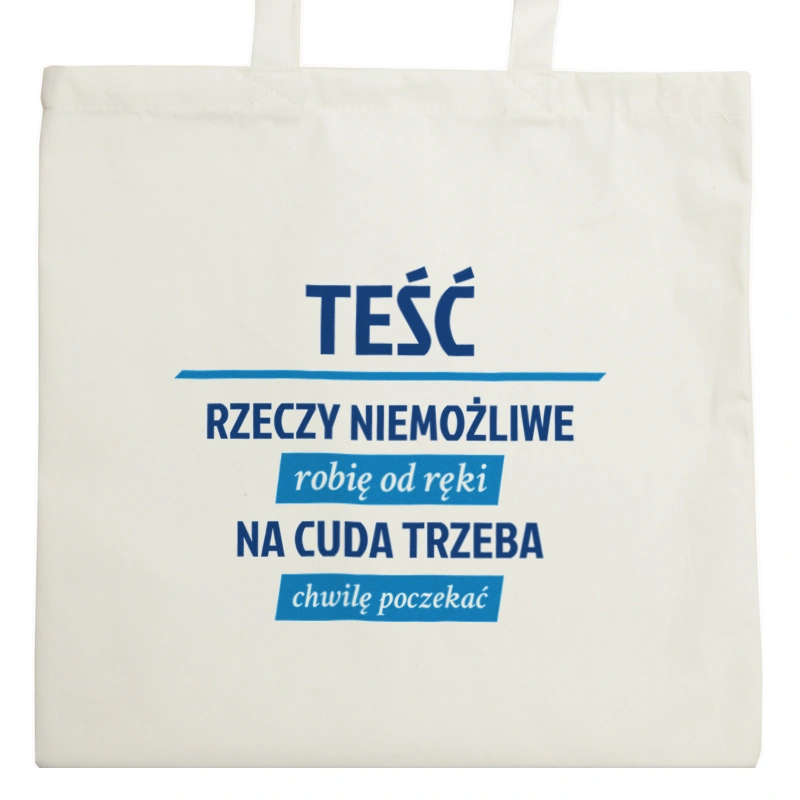 TEŚĆ

RZECZY NIEMOŻLIWE
robię od ręki
NA CUDA TRZEBA
chwilę poczekać